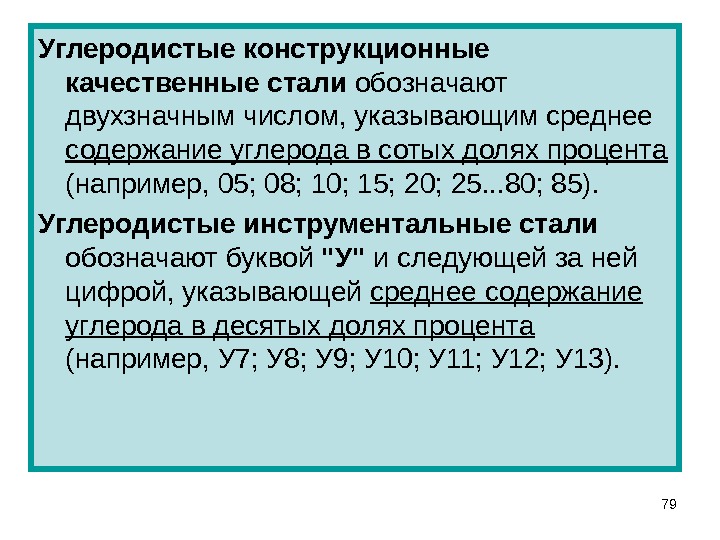 Углеродистые конструкционные качественные стали обозначают двухзначным числом, указывающим среднее содержание углерода в сотых долях процента (например, 05; 08; 10; 15; 20; 25...80; 85).

Углеродистые инструментальные стали обозначают буквой "У" и следующей за ней цифрой, указывающей среднее содержание углерода в десятых долях процента (например, У7; У8; У9; У10; У11; У12; У13).

79